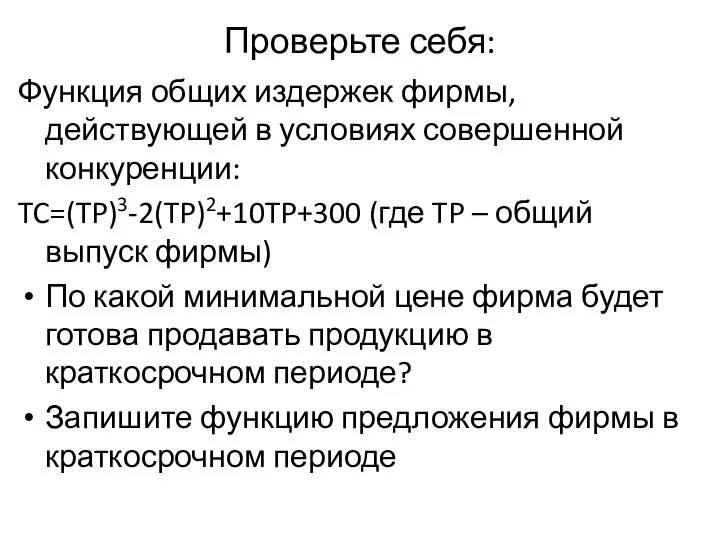 Проверьте себя:

Функция общих издержек фирмы, действующей в условиях совершенной конкуренции:

$TC=(TP)^3-2(TP)^2+10TP+300$ (где TP – общий выпуск фирмы)

• По какой минимальной цене фирма будет готова продавать продукцию в краткосрочном периоде?

• Запишите функцию предложения фирмы в краткосрочном периоде